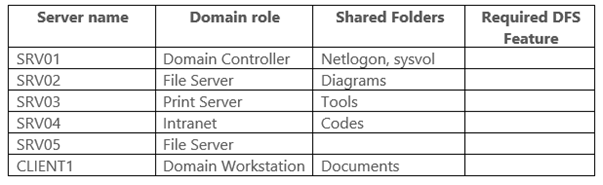 | Server name | Domain role | Shared Folders | Required DFS Feature |
|---|---|---|---|
| SRV01 | Domain Controller | Netlogon, sysvol | |
| SRV02 | File Server | Diagrams | |
| SRV03 | Print Server | Tools | |
| SRV04 | Intranet | Codes | |
| SRV05 | File Server | | |
| CLIENT1 | Domain Workstation | Documents | |